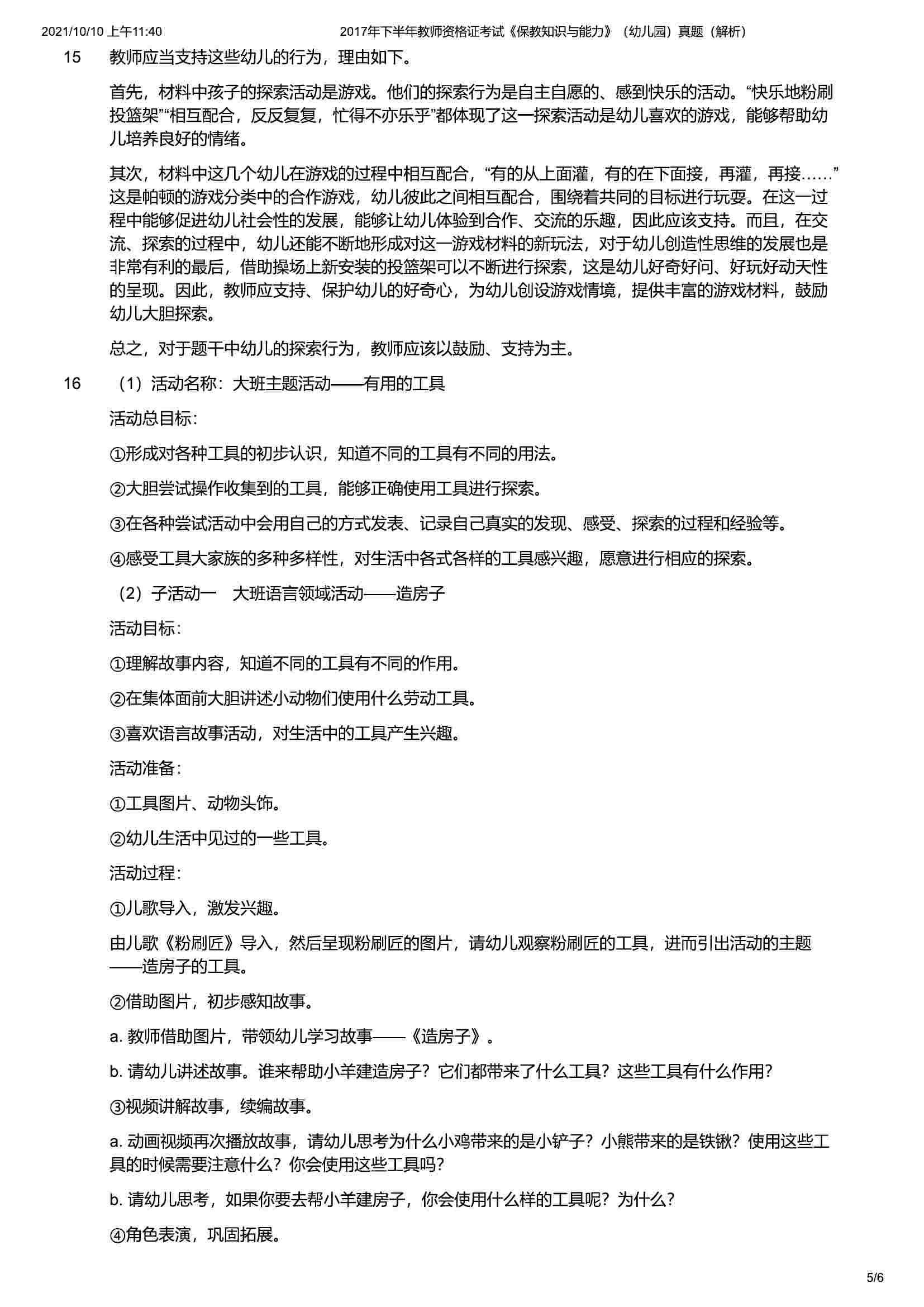 2021/10/10 上午11:40 2017年下半年教师资格证考试《保教知识与能力》（幼儿园）真题（解析）

15 教师应当支持这些幼儿的行为，理由如下。

首先，材料中孩子的探索活动是游戏。他们的探索行为是自主自愿的、感到快乐的活动。“快乐地粉刷投篮架”“相互配合，反反复复，忙得不亦乐乎”都体现了这一探索活动是幼儿喜欢的游戏，能够帮助幼儿培养良好的情绪。

其次，材料中这几个幼儿在游戏的过程中相互配合，“有的从上面灌，有的在下面接，再灌，再接……”这是帕顿的游戏分类中的合作游戏，幼儿彼此之间相互配合，围绕着共同的目标进行玩耍。在这一过程中能够促进幼儿社会性的发展，能够让幼儿体验到合作、交流的乐趣，因此应该支持。而且，在交流、探索的过程中，幼儿还能不断地形成对这一游戏材料的新玩法，对于幼儿创造性思维的发展也是非常有利的最后，借助操场上新安装的投篮架可以不断进行探索，这是幼儿好奇好问、好玩好动天性的呈现。因此，教师应支持、保护幼儿的好奇心，为幼儿创设游戏情境，提供丰富的游戏材料，鼓励幼儿大胆探索。

总之，对于题干中幼儿的探索行为，教师应该以鼓励、支持为主。

16 （1）活动名称：大班主题活动——有用的工具

活动总目标：

①形成对各种工具的初步认识，知道不同的工具有不同的用法。

②大胆尝试操作收集到的工具，能够正确使用工具进行探索。

③在各种尝试活动中会用自己的方式发表、记录自己真实的发现、感受、探索的过程和经验等。

④感受工具大家族的多种多样性，对生活中各式各样的工具感兴趣，愿意进行相应的探索。

（2）子活动一 大班语言领域活动——造房子

活动目标：

①理解故事内容，知道不同的工具有不同的作用。

②在集体面前大胆讲述小动物们使用什么劳动工具。

③喜欢语言故事活动，对生活中的工具产生兴趣。

活动准备：

①工具图片、动物头饰。

②幼儿生活中见过的一些工具。

活动过程：

①儿歌导入，激发兴趣。

由儿歌《粉刷匠》导入，然后呈现粉刷匠的图片，请幼儿观察粉刷匠的工具，进而引出活动的主题——造房子的工具。

②借助图片，初步感知故事。

a. 教师借助图片，带领幼儿学习故事——《造房子》。

b. 请幼儿讲述故事。谁来帮助小羊建造房子？它们都带来了什么工具？这些工具有什么作用？

③视频讲解故事，续编故事。

a. 动画视频再次播放故事，请幼儿思考为什么小鸡带来的是小铲子？小熊带来的是铁锹？使用这些工具的时候需要注意什么？你会使用这些工具吗？

b. 请幼儿思考，如果你要去帮小羊建房子，你会使用什么样的工具呢？为什么？

④角色表演，巩固拓展。

5/6